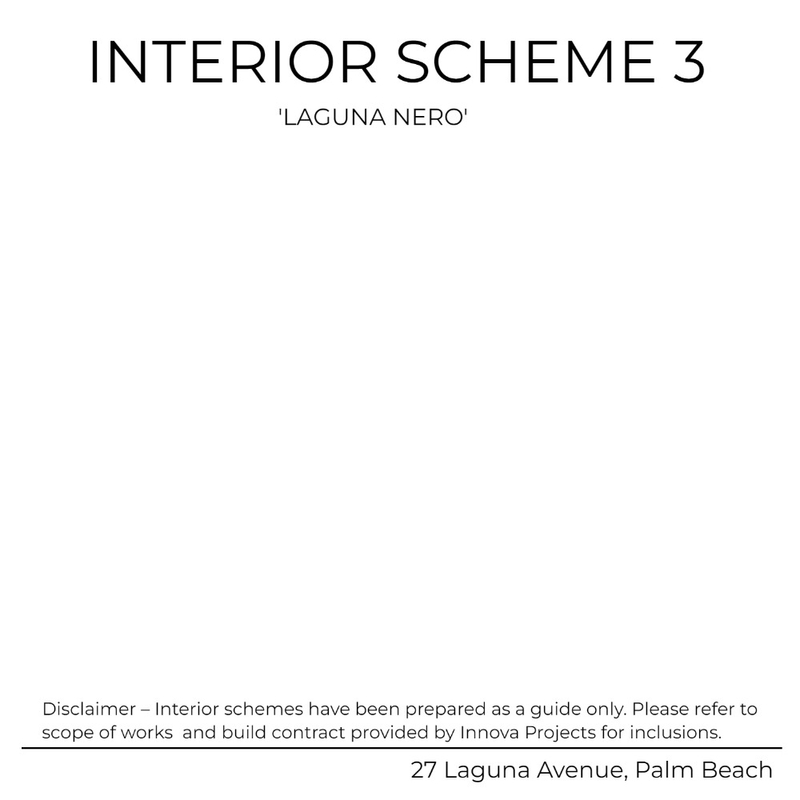 INTERIOR SCHEME 3

'LAGUNA NERO'

Disclaimer – Interior schemes have been prepared as a guide only. Please refer to scope of works and build contract provided by Innova Projects for inclusions.

27 Laguna Avenue, Palm Beach